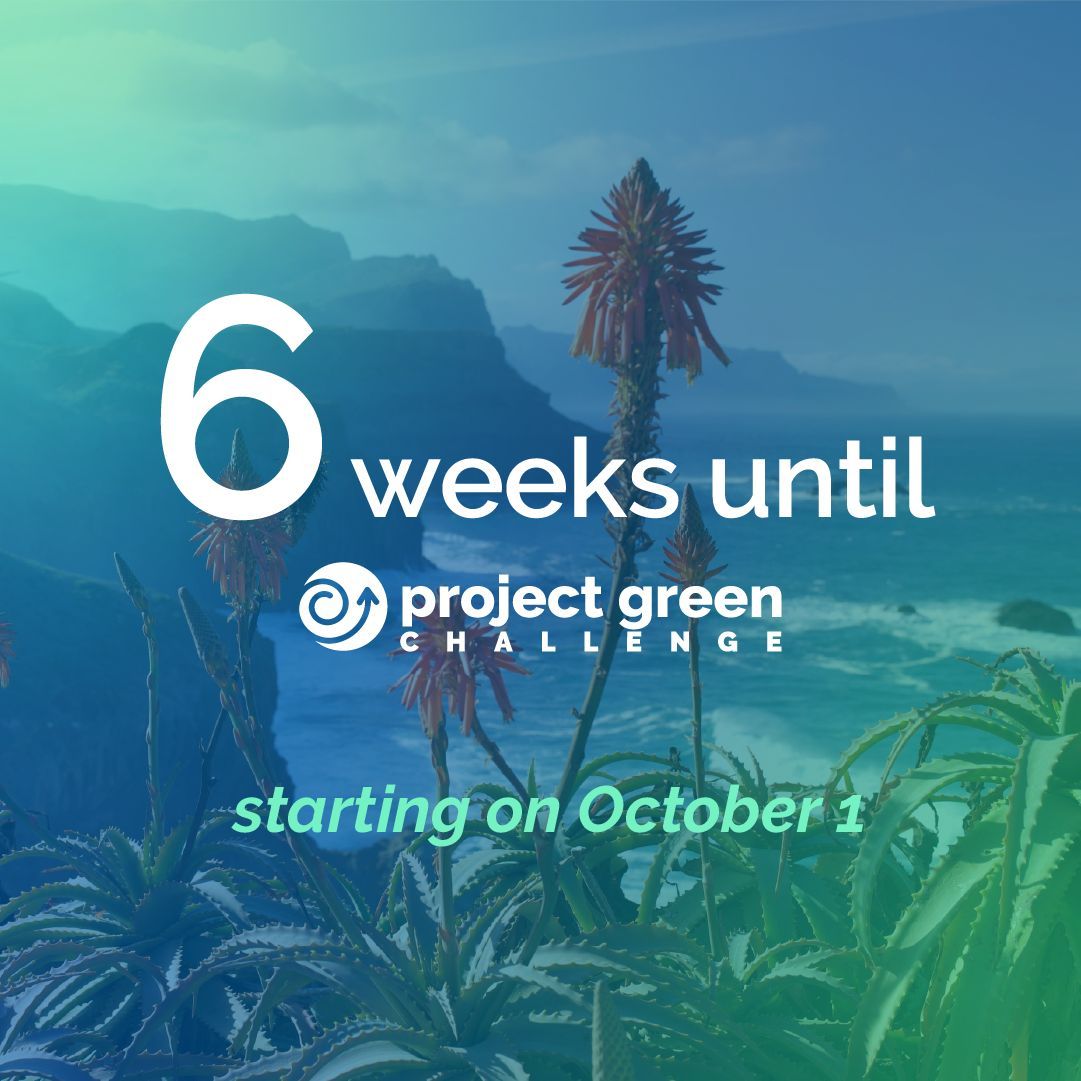 6 weeks until

project green
CHALLENGE

starting on October 1